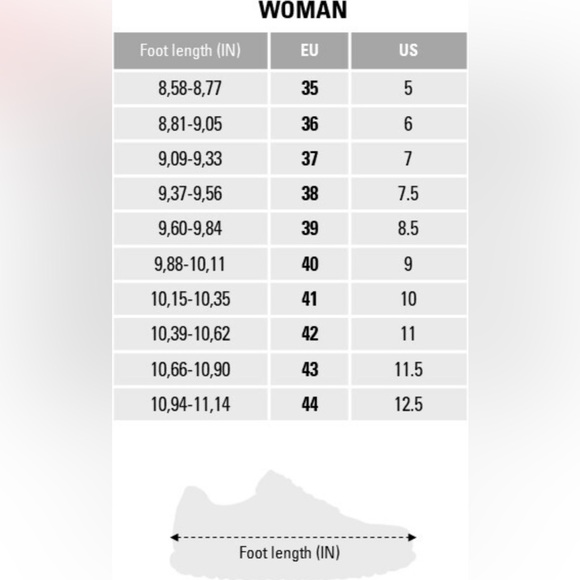 WOMAN

| Foot length (IN) | EU | US |
|---|---|---|
| 8,58-8,77 | 35 | 5 |
| 8,81-9,05 | 36 | 6 |
| 9,09-9,33 | 37 | 7 |
| 9,37-9,56 | 38 | 7.5 |
| 9,60-9,84 | 39 | 8.5 |
| 9,88-10,11 | 40 | 9 |
| 10,15-10,35 | 41 | 10 |
| 10,39-10,62 | 42 | 11 |
| 10,66-10,90 | 43 | 11.5 |
| 10,94-11,14 | 44 | 12.5 |

Foot length (IN)